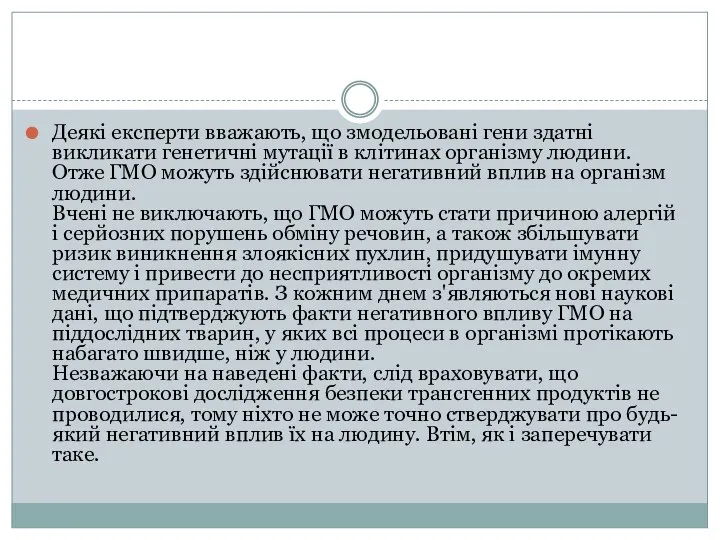 Деякі експерти вважають, що змодельовані гени здатні викликати генетичні мутації в клітинах організму людини. Отже ГМО можуть здійснювати негативний вплив на організм людини.
Вчені не виключають, що ГМО можуть стати причиною алергій і серйозних порушень обміну речовин, а також збільшувати ризик виникнення злоякісних пухлин, придушувати імунну систему і привести до несприятливості організму до окремих медичних припаратів. З кожним днем з'являються нові наукові дані, що підтверджують факти негативного впливу ГМО на піддослідних тварин, у яких всі процеси в організмі протікають набагато швидше, ніж у людини.
Незважаючи на наведені факти, слід враховувати, що довгострокові дослідження безпеки трансгенних продуктів не проводилися, тому ніхто не може точно стверджувати про будь-який негативний вплив їх на людину. Втім, як і заперечувати таке.